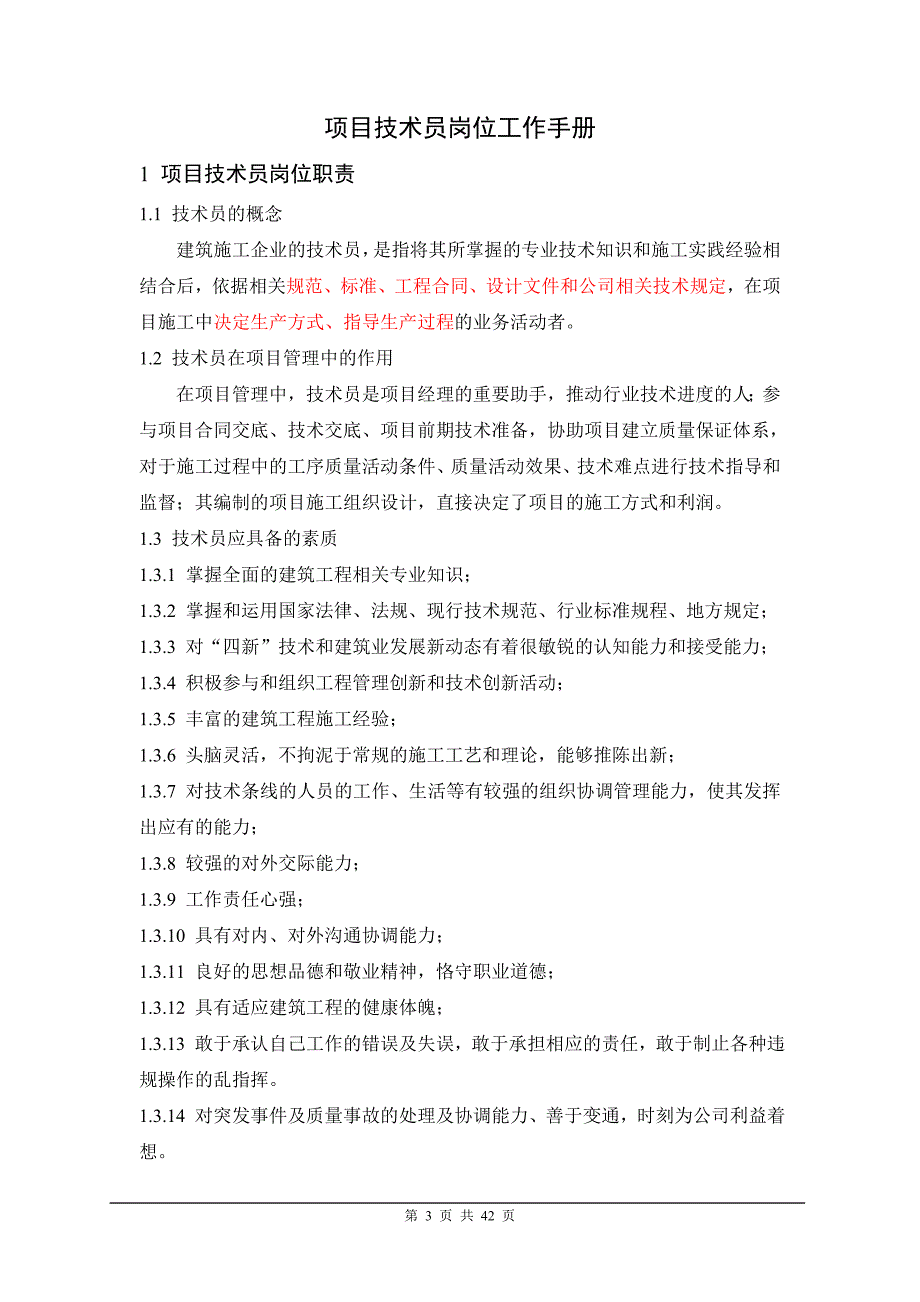 项目技术员岗位工作手册

1 项目技术员岗位职责

1.1 技术员的概念

建筑施工企业的技术员，是指将其所掌握的专业技术知识和施工实践经验相结合后，依据相关规范、标准、工程合同、设计文件和公司相关技术规定，在项目施工中决定生产方式、指导生产过程的业务活动者。

1.2 技术员在项目管理中的作用

在项目管理中，技术员是项目经理的重要助手，推动行业技术进度的人；参与项目合同交底、技术交底、项目前期技术准备，协助项目建立质量保证体系，对于施工过程中的工序质量活动条件、质量活动效果、技术难点进行技术指导和监督；其编制的项目施工组织设计，直接决定了项目的施工方式和利润。

1.3 技术员应具备的素质

1.3.1 掌握全面的建筑工程相关专业知识；

1.3.2 掌握和运用国家法律、法规、现行技术规范、行业标准规程、地方规定；

1.3.3 对“四新”技术和建筑业发展新动态有着很敏锐的认知能力和接受能力；

1.3.4 积极参与和组织工程管理创新和技术创新活动；

1.3.5 丰富的建筑工程施工经验；

1.3.6 头脑灵活，不拘泥于常规的施工工艺和理论，能够推陈出新；

1.3.7 对技术条线的人员的工作、生活等有较强的组织协调管理能力，使其发挥出应有的能力；

1.3.8 较强的对外交际能力；

1.3.9 工作责任心强；

1.3.10 具有对内、对外沟通协调能力；

1.3.11 良好的思想品德和敬业精神，恪守职业道德；

1.3.12 具有适应建筑工程的健康体魄；

1.3.13 敢于承认自己工作的错误及失误，敢于承担相应的责任，敢于制止各种违规操作的乱指挥。

1.3.14 对突发事件及质量事故的处理及协调能力、善于变通，时刻为公司利益着想。

第 3 页 共 42 页